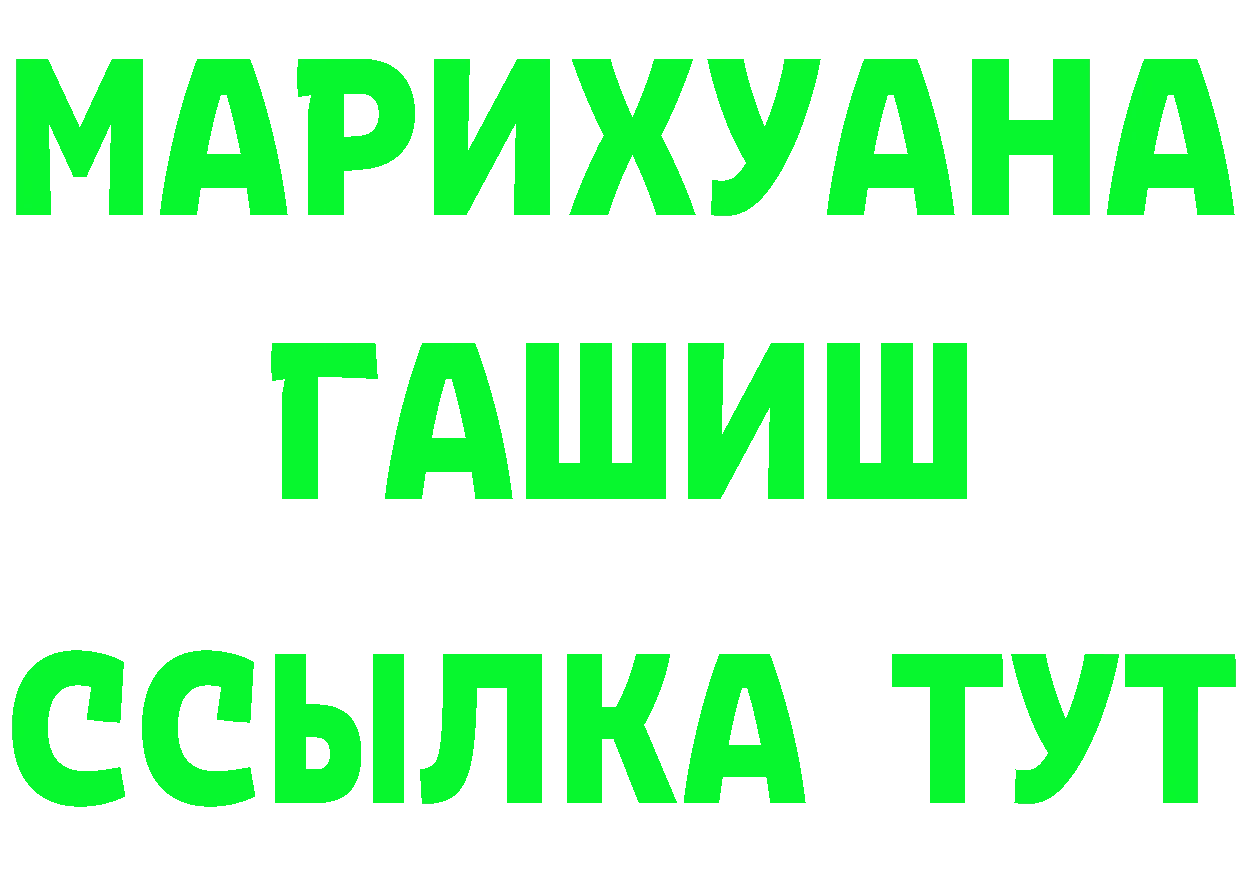 МАРИХУАНА
ГАШИШ
ССЫЛКА ТУТ